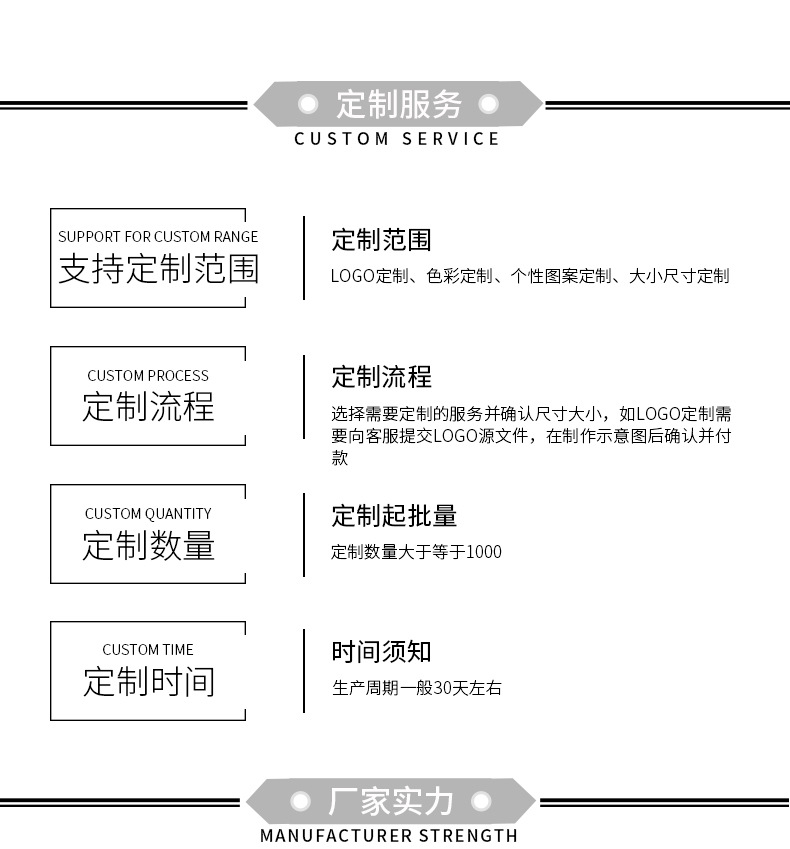 定制服务
CUSTOM SERVICE

SUPPORT FOR CUSTOM RANGE
支持定制范围

定制范围
LOGO定制、色彩定制、个性图案定制、大小尺寸定制

CUSTOM PROCESS
定制流程

定制流程
选择需要定制的服务并确认尺寸大小，如LOGO定制需要向客服提交LOGO源文件，在制作示意图后确认并付款

CUSTOM QUANTITY
定制数量

定制起批量
定制数量大于等于1000

CUSTOM TIME
定制时间

时间须知
生产周期一般30天左右

厂家实力
MANUFACTURER STRENGTH